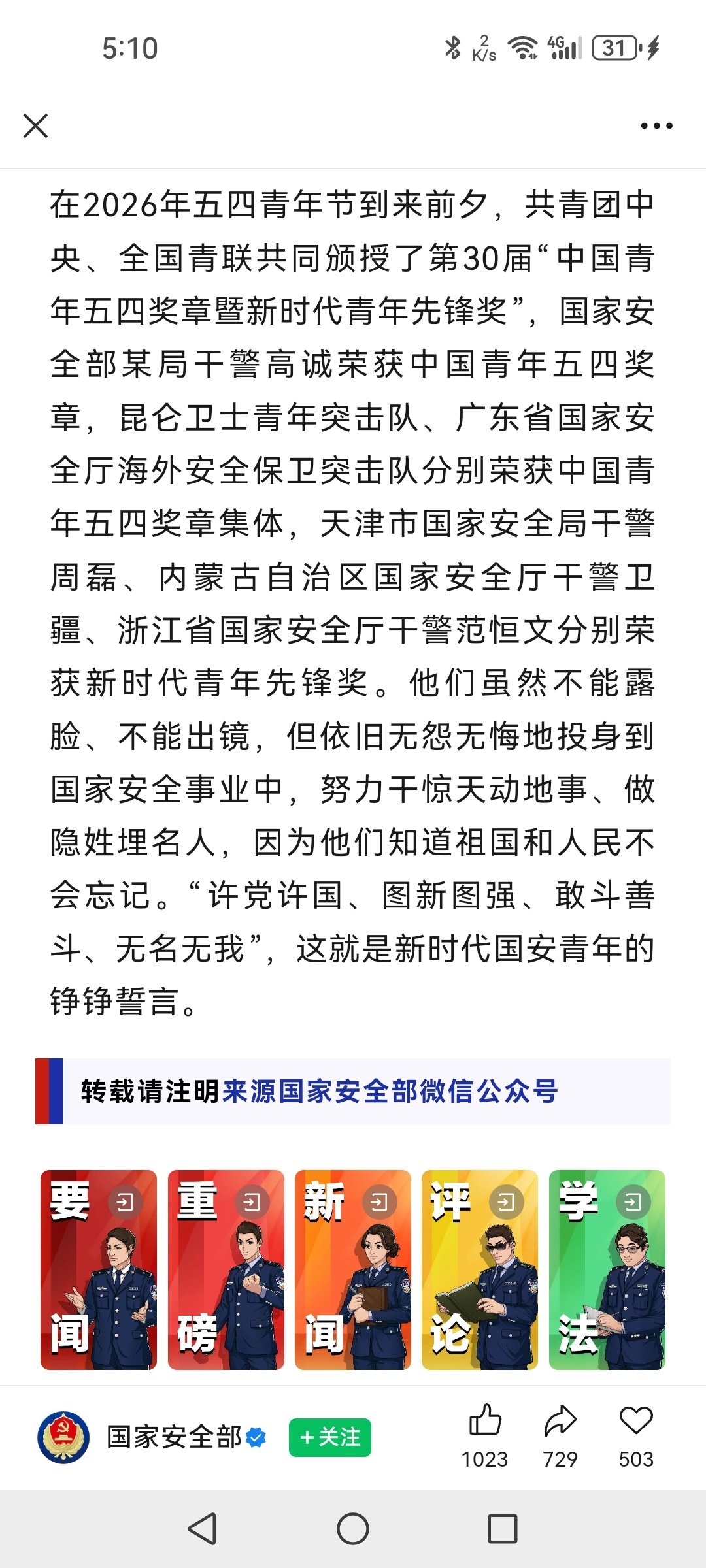 5:10

2 K/s 4G 31

在2026年五四青年节到来前夕，共青团中央、全国青联共同颁授了第30届“中国青年五四奖章暨新时代青年先锋奖”，国家安全部某局干警高诚荣获中国青年五四奖章，昆仑卫士青年突击队、广东省国家安全厅海外安全保卫突击队分别荣获中国青年五四奖章集体，天津市国家安全局干警周磊、内蒙古自治区国家安全厅干警卫疆、浙江省国家安全厅干警范恒文分别荣获新时代青年先锋奖。他们虽然不能露脸、不能出镜，但依旧无怨无悔地投身到国家安全事业中，努力干惊天动地事、做隐姓埋名人，因为他们知道祖国和人民不会忘记。“许党许国、图新图强、敢斗善斗、无名无我”，这就是新时代国安青年的铮铮誓言。

转载请注明来源国家安全部微信公众号

要闻

重磅

新闻

评论

学法

国家安全部

+关注

1023

729

503